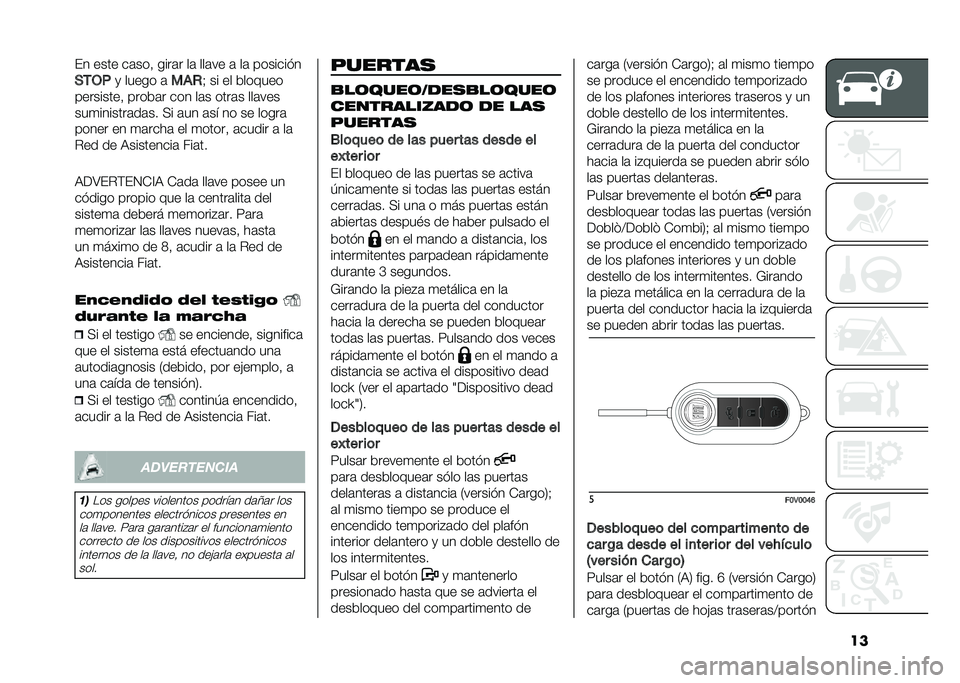 En este caso, girar la llave a la posición STOP y luego a MAR; si el bloqueo persiste, probar con las otras llaves suministradas. Si aun así no se logra poner en marcha el motor, acudir a la Red de Asistencia Fiat.

ADVERTENCIA Cada llave posee un código propio que la centralita del sistema deberá memorizar. Para memorizar las llaves nuevas, hasta un máximo de 8, acudir a la Red de Asistencia Fiat.

Encendido del testigo durante la marcha

Si el testigo se enciende, significa que el sistema está efectuando una autodiagnosis (debido, por ejemplo, a una caída de tensión).

Si el testigo continúa encendido, acudir a la Red de Asistencia Fiat.

ADVERTENCIA

1) Los golpes violentos podrían dañar los componentes electrónicos presentes en la llave. Para garantizar el funcionamiento correcto de los dispositivos electrónicos internos de la llave, no dejarla expuesta al sol.

PUERTAS

BLOQUEO/DESBLOQUEO CENTRALIZADO DE LAS PUERTAS

Bloqueo de las puertas desde el exterior

El bloqueo de las puertas se activa únicamente si todas las puertas están cerradas. Si una o más puertas están abiertas después de haber pulsado el botón en el mando a distancia, los intermitentes parpadean rápidamente durante 3 segundos.

Girando la pieza metálica en la cerradura de la puerta del conductor hacia la derecha se pueden bloquear todas las puertas. Pulsando dos veces rápidamente el botón en el mando a distancia se activa el dispositivo dead lock (ver el apartado "Dispositivo dead lock").

Desbloqueo de las puertas desde el exterior

Pulsar brevemente el botón para desbloquear sólo las puertas delanteras a distancia (versión Cargo); al mismo tiempo se produce el encendido temporizado del plafón interior delantero y un doble destello de los intermitentes.

Pulsar el botón y mantenerlo presionado hasta que se advierta el desbloqueo del compartimento de carga (versión Cargo); al mismo tiempo se produce el encendido temporizado de los plafones interiores traseros y un doble destello de los intermitentes.

Girando la pieza metálica en la cerradura de la puerta del conductor hacia la izquierda se pueden abrir sólo las puertas delanteras.

Pulsar brevemente el botón para desbloquear todas las puertas (versión Doblò/Doblò Combi); al mismo tiempo se produce el encendido temporizado de los plafones interiores y un doble destello de los intermitentes. Girando la pieza metálica en la cerradura de la puerta del conductor hacia la izquierda se pueden abrir todas las puertas.

5 F0V0046

Desbloqueo del compartimento de carga desde el interior del vehículo (versión Cargo)

Pulsar el botón (A) fig. 6 (versión Cargo) para desbloquear el compartimento de carga (puertas de hojas traseras/portón

13

carmanualsonline.info